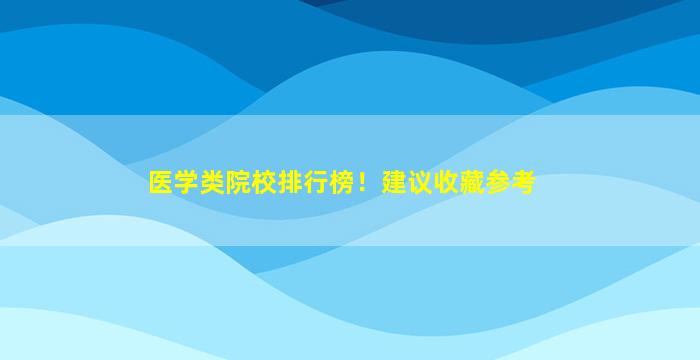 医学类院校排行榜！建议收藏参考